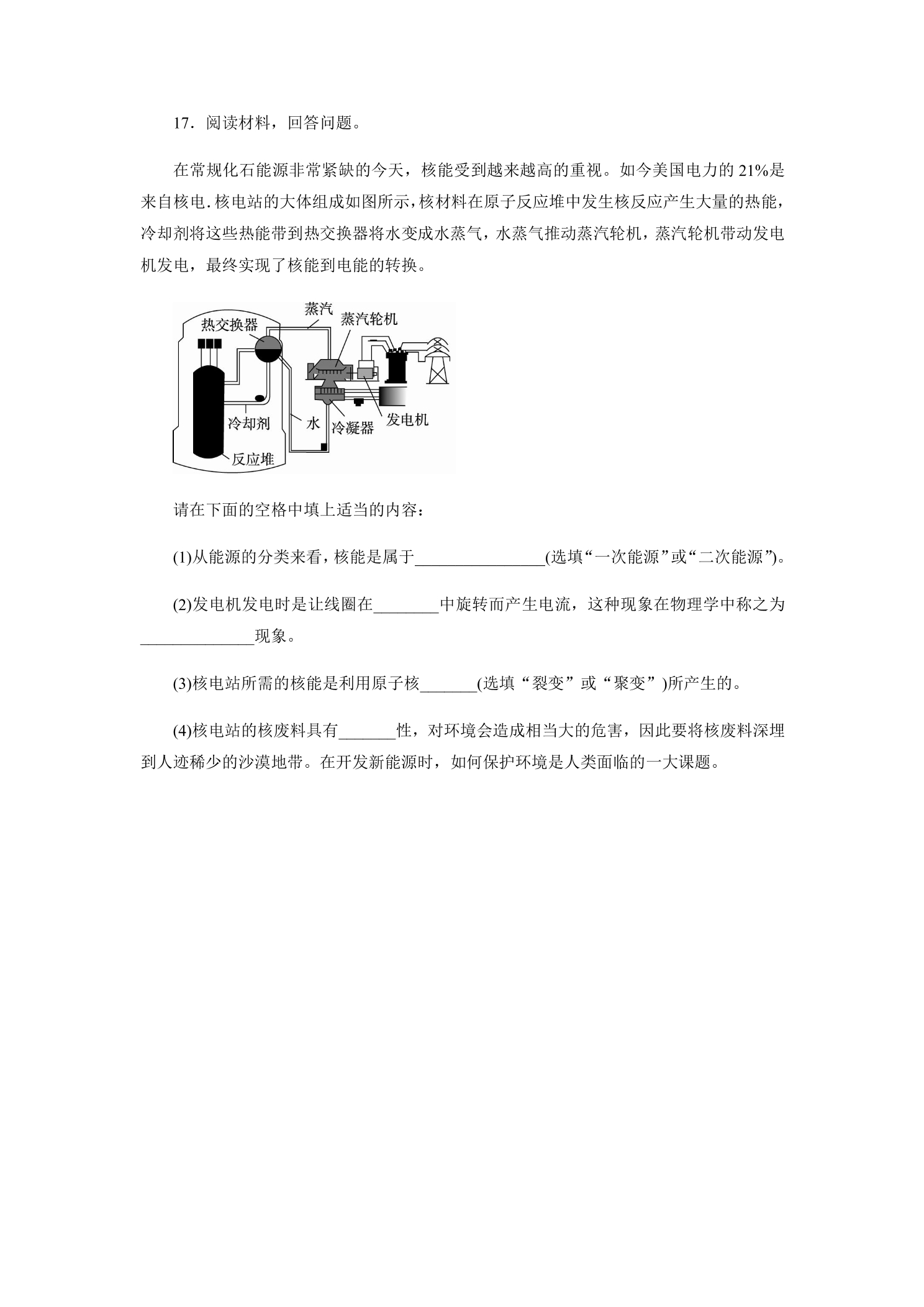 17．阅读材料，回答问题。

在常规化石能源非常紧缺的今天，核能受到越来越高的重视。如今美国电力的21%是来自核电.核电站的大体组成如图所示，核材料在原子反应堆中发生核反应产生大量的热能，冷却剂将这些热能带到热交换器将水变成水蒸气，水蒸气推动蒸汽轮机，蒸汽轮机带动发电机发电，最终实现了核能到电能的转换。

蒸汽
热交换器
蒸汽轮机
冷却剂
水
冷凝器
发电机
反应堆

请在下面的空格中填上适当的内容：

(1)从能源的分类来看，核能是属于____(选填“一次能源”或“二次能源”)。

(2)发电机发电时是让线圈在____中旋转而产生电流，这种现象在物理学中称之为____现象。

(3)核电站所需的核能是利用原子核____(选填“裂变”或“聚变”)所产生的。

(4)核电站的核废料具有____性，对环境会造成相当大的危害，因此要将核废料深埋到人迹稀少的沙漠地带。在开发新能源时，如何保护环境是人类面临的一大课题。